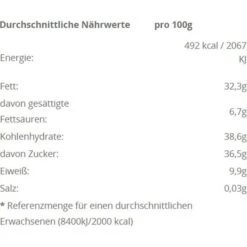 | Durchschnittliche Nährwerte | pro 100g |
|---|---|
| Energie: | 492 kcal / 2067 KJ |
| Fett: | 32,3g |
| davon gesättigte Fettsäuren: | 6,7g |
| Kohlenhydrate: | 38,6g |
| davon Zucker: | 36,5g |
| Eiweiß: | 9,9g |
| Salz: | 0,03g |

* Referenzmenge für einen durchschnittlichen Erwachsenen (8400kJ/2000 kcal)